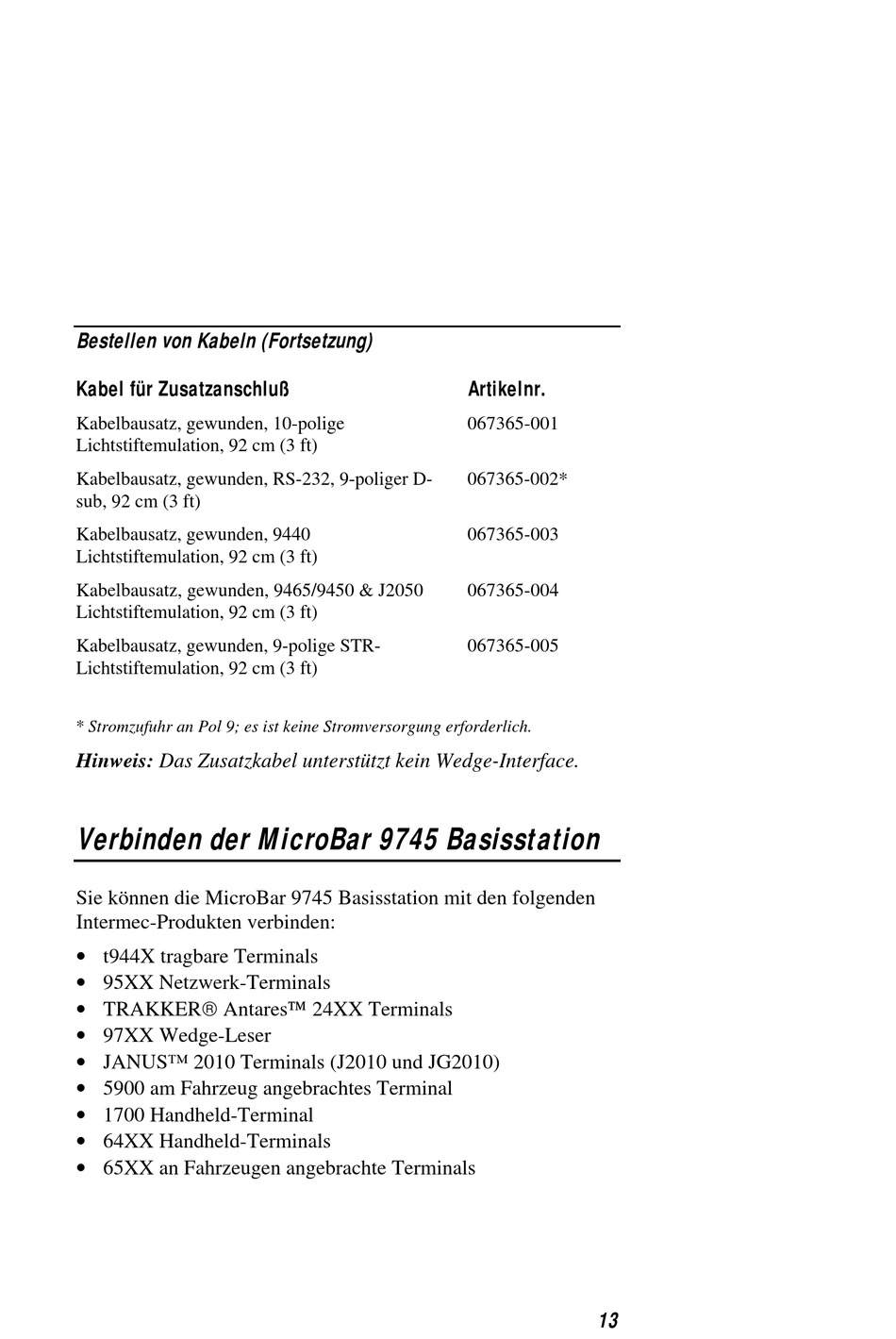 Bestellen von Kabeln (Fortsetzung)

| Kabel für Zusatzanschluß | Artikelnr. |
|---|---|
| Kabelbausatz, gewunden, 10-polige Lichtstiftemulation, 92 cm (3 ft) | 067365-001 |
| Kabelbausatz, gewunden, RS-232, 9-poliger D-sub, 92 cm (3 ft) | 067365-002* |
| Kabelbausatz, gewunden, 9440 Lichtstiftemulation, 92 cm (3 ft) | 067365-003 |
| Kabelbausatz, gewunden, 9465/9450 & J2050 Lichtstiftemulation, 92 cm (3 ft) | 067365-004 |
| Kabelbausatz, gewunden, 9-polige STR-Lichtstiftemulation, 92 cm (3 ft) | 067365-005 |

* Stromzufuhr an Pol 9; es ist keine Stromversorgung erforderlich.

Hinweis: Das Zusatzkabel unterstützt kein Wedge-Interface.

Verbinden der MicroBar 9745 Basisstation

Sie können die MicroBar 9745 Basisstation mit den folgenden Intermec-Produkten verbinden:

• t944X tragbare Terminals
• 95XX Netzwerk-Terminals
• TRAKKER® Antares™ 24XX Terminals
• 97XX Wedge-Leser
• JANUS™ 2010 Terminals (J2010 und JG2010)
• 5900 am Fahrzeug angebrachtes Terminal
• 1700 Handheld-Terminal
• 64XX Handheld-Terminals
• 65XX an Fahrzeugen angebrachte Terminals

13